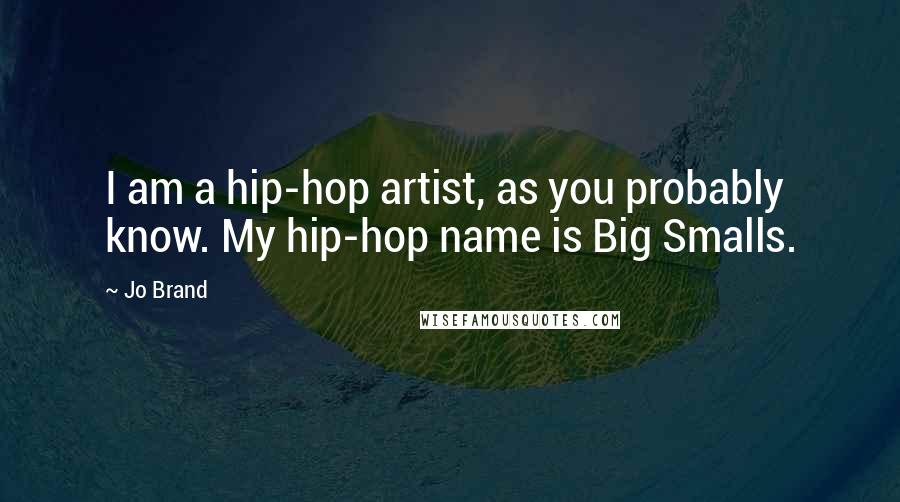 I am a hip-hop artist, as you probably know. My hip-hop name is Big Smalls.

~ Jo Brand

WISEFAMOUSQUOTES.COM